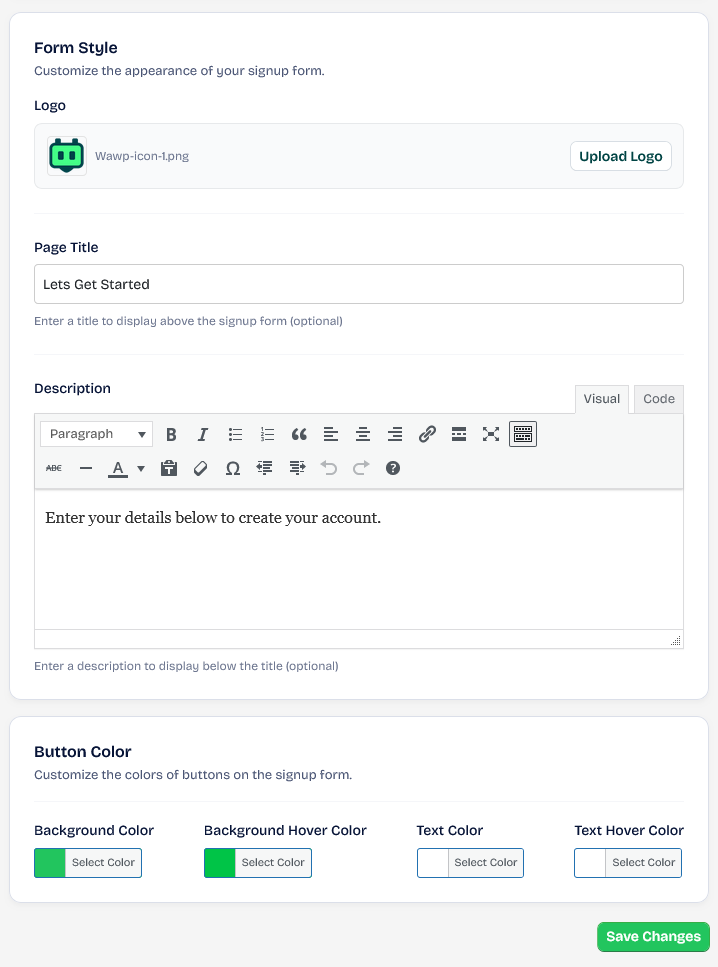 Form Style

Customize the appearance of your signup form.

Logo

Wawp-icon-1.png

Upload Logo

Page Title

Lets Get Started

Enter a title to display above the signup form (optional)

Description

Visual Code

Paragraph

Enter your details below to create your account.

Enter a description to display below the title (optional)

Button Color

Customize the colors of buttons on the signup form.

Background Color

Select Color

Background Hover Color

Select Color

Text Color

Select Color

Text Hover Color

Select Color

Save Changes